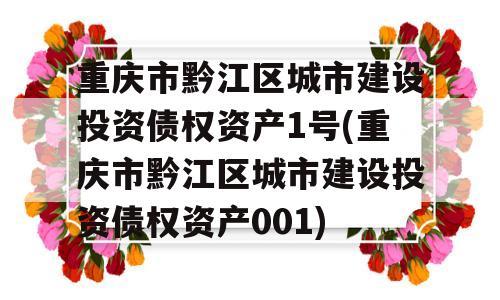 重庆市黔江区城市建设投资债权资产1号(重庆市黔江区城市建设投资债权资产001)